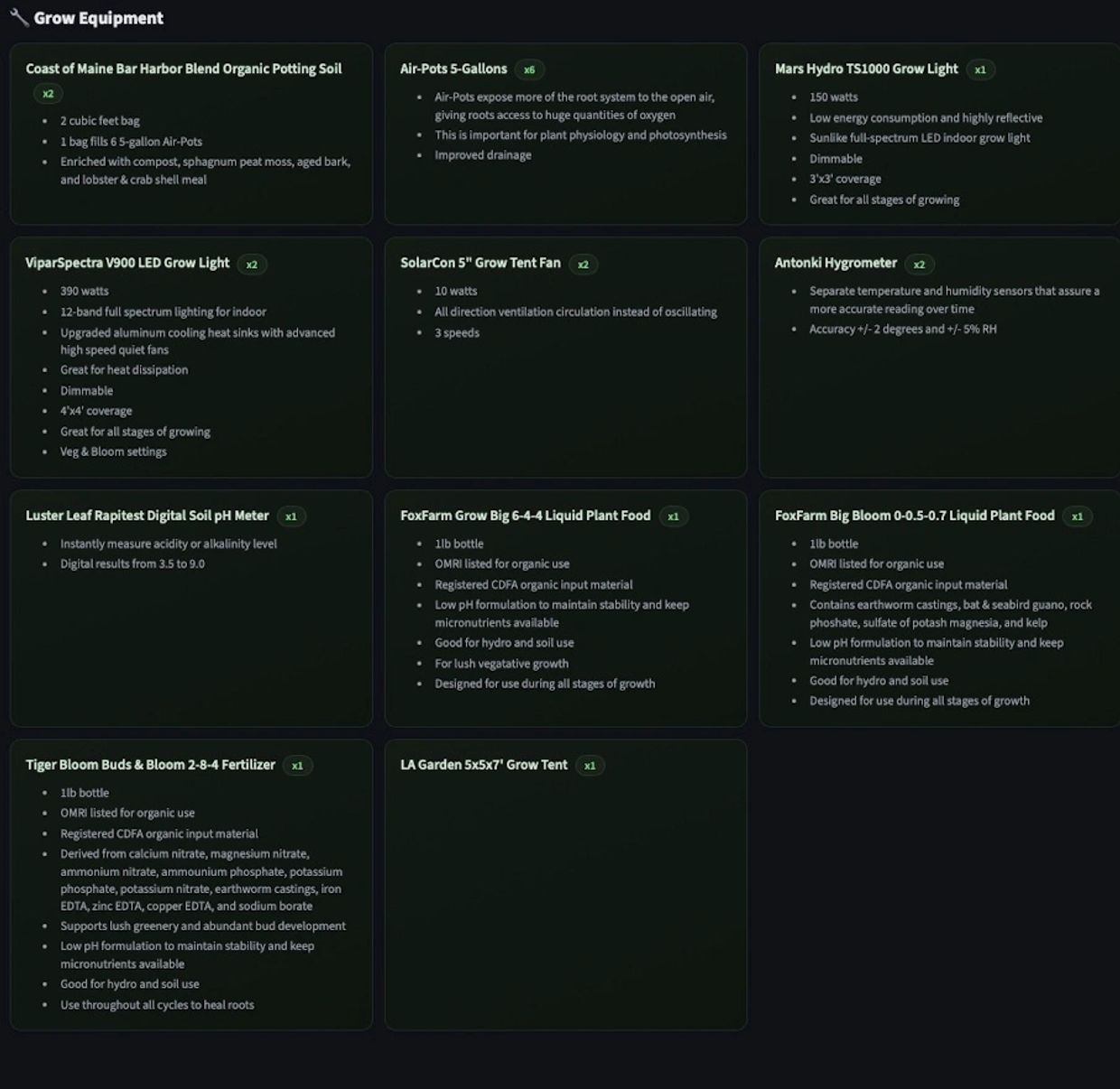 Grow Equipment

Coast of Maine Bar Harbor Blend Organic Potting Soil x2

- 2 cubic feet bag
- 1 bag fills 6 5-gallon Air-Pots
- Enriched with compost, sphagnum peat moss, aged bark, and lobster & crab shell meal

Air-Pots 5-Gallons x6

- Air-Pots expose more of the root system to the open air, giving roots access to huge quantities of oxygen
- This is important for plant physiology and photosynthesis
- Improved drainage

Mars Hydro TS1000 Grow Light x1

- 150 watts
- Low energy consumption and highly reflective
- Sunlike full-spectrum LED indoor grow light
- Dimmable
- 3'x3' coverage
- Great for all stages of growing

ViparSpectra V900 LED Grow Light x2

- 390 watts
- 12-band full spectrum lighting for indoor
- Upgraded aluminum cooling heat sinks with advanced high speed quiet fans
- Great for heat dissipation
- Dimmable
- 4'x4' coverage
- Great for all stages of growing
- Veg & Bloom settings

SolarCon 5" Grow Tent Fan x2

- 10 watts
- All direction ventilation circulation instead of oscillating
- 3 speeds

Antonki Hygrometer x2

- Separate temperature and humidity sensors that assure a more accurate reading over time
- Accuracy +/- 2 degrees and +/- 5% RH

Luster Leaf Rapitest Digital Soil pH Meter x1

- Instantly measure acidity or alkalinity level
- Digital results from 3.5 to 9.0

FoxFarm Grow Big 6-4-4 Liquid Plant Food x1

- 1lb bottle
- OMRI listed for organic use
- Registered CDFA organic input material
- Low pH formulation to maintain stability and keep micronutrients available
- Good for hydro and soil use
- For lush vegatative growth
- Designed for use during all stages of growth

FoxFarm Big Bloom 0-0.5-0.7 Liquid Plant Food x1

- 1lb bottle
- OMRI listed for organic use
- Registered CDFA organic input material
- Contains earthworm castings, bat & seabird guano, rock phoshate, sulfate of potash magnesia, and kelp
- Low pH formulation to maintain stability and keep micronutrients available
- Good for hydro and soil use
- Designed for use during all stages of growth

Tiger Bloom Buds & Bloom 2-8-4 Fertilizer x1

- 1lb bottle
- OMRI listed for organic use
- Registered CDFA organic input material
- Derived from calcium nitrate, magnesium nitrate, ammonium nitrate, ammounium phosphate, potassium phosphate, potassium nitrate, earthworm castings, iron EDTA, zinc EDTA, copper EDTA, and sodium borate
- Supports lush greenery and abundant bud development
- Low pH formulation to maintain stability and keep micronutrients available
- Good for hydro and soil use
- Use throughout all cycles to heal roots

LA Garden 5x5x7' Grow Tent x1